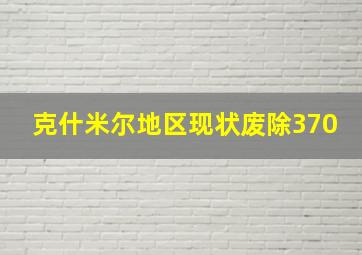 克什米尔地区现状废除370